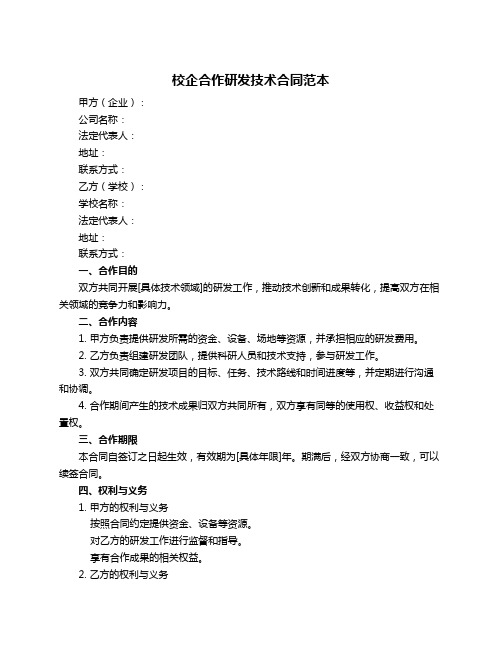 校企合作研发技术合同范本

甲方（企业）：

公司名称：

法定代表人：

地址：

联系方式：

乙方（学校）：

学校名称：

法定代表人：

地址：

联系方式：

一、合作目的

双方共同开展[具体技术领域]的研发工作，推动技术创新和成果转化，提高双方在相关领域的竞争力和影响力。

二、合作内容

1. 甲方负责提供研发所需的资金、设备、场地等资源，并承担相应的研发费用。

2. 乙方负责组建研发团队，提供科研人员和技术支持，参与研发工作。

3. 双方共同确定研发项目的目标、任务、技术路线和时间进度等，并定期进行沟通和协调。

4. 合作期间产生的技术成果归双方共同所有，双方享有同等的使用权、收益权和处置权。

三、合作期限

本合同自签订之日起生效，有效期为[具体年限]年。期满后，经双方协商一致，可以续签合同。

四、权利与义务

1. 甲方的权利与义务

按照合同约定提供资金、设备等资源。

对乙方的研发工作进行监督和指导。

享有合作成果的相关权益。

2. 乙方的权利与义务